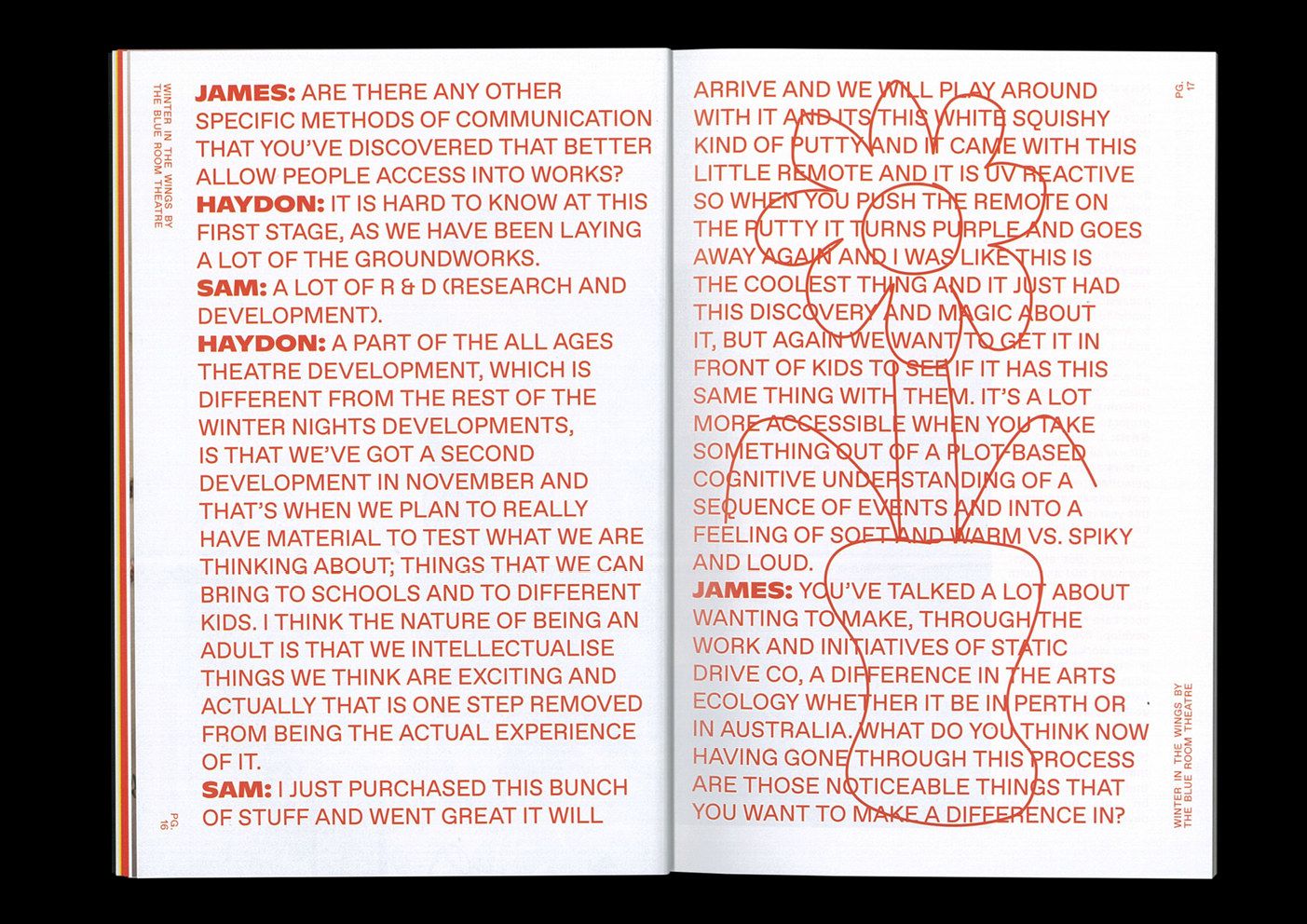 WINTER IN THE WINGS BY THE BLUE ROOM THEATRE

JAMES: ARE THERE ANY OTHER SPECIFIC METHODS OF COMMUNICATION THAT YOU'VE DISCOVERED THAT BETTER ALLOW PEOPLE ACCESS INTO WORKS?
HAYDON: IT IS HARD TO KNOW AT THIS FIRST STAGE, AS WE HAVE BEEN LAYING A LOT OF THE GROUNDWORKS.
SAM: A LOT OF R & D (RESEARCH AND DEVELOPMENT).
HAYDON: A PART OF THE ALL AGES THEATRE DEVELOPMENT, WHICH IS DIFFERENT FROM THE REST OF THE WINTER NIGHTS DEVELOPMENTS, IS THAT WE'VE GOT A SECOND DEVELOPMENT IN NOVEMBER AND THAT'S WHEN WE PLAN TO REALLY HAVE MATERIAL TO TEST WHAT WE ARE THINKING ABOUT; THINGS THAT WE CAN BRING TO SCHOOLS AND TO DIFFERENT KIDS. I THINK THE NATURE OF BEING AN ADULT IS THAT WE INTELLECTUALISE THINGS WE THINK ARE EXCITING AND ACTUALLY THAT IS ONE STEP REMOVED FROM BEING THE ACTUAL EXPERIENCE OF IT.
SAM: I JUST PURCHASED THIS BUNCH OF STUFF AND WENT GREAT IT WILL

PG. 16

PG. 17

ARRIVE AND WE WILL PLAY AROUND WITH IT AND ITS THIS WHITE SQUISHY KIND OF PUTTY AND IT CAME WITH THIS LITTLE REMOTE AND IT IS UV REACTIVE SO WHEN YOU PUSH THE REMOTE ON THE PUTTY IT TURNS PURPLE AND GOES AWAY AGAIN AND I WAS LIKE THIS IS THE COOLEST THING AND IT JUST HAD THIS DISCOVERY AND MAGIC ABOUT IT, BUT AGAIN WE WANT TO GET IT IN FRONT OF KIDS TO SEE IF IT HAS THIS SAME THING WITH THEM. IT'S A LOT MORE ACCESSIBLE WHEN YOU TAKE SOMETHING OUT OF A PLOT-BASED COGNITIVE UNDERSTANDING OF A SEQUENCE OF EVENTS AND INTO A FEELING OF SOFT AND WARM VS. SPIKY AND LOUD.
JAMES: YOU'VE TALKED A LOT ABOUT WANTING TO MAKE, THROUGH THE WORK AND INITIATIVES OF STATIC DRIVE CO, A DIFFERENCE IN THE ARTS ECOLOGY WHETHER IT BE IN PERTH OR IN AUSTRALIA. WHAT DO YOU THINK NOW HAVING GONE THROUGH THIS PROCESS ARE THOSE NOTICEABLE THINGS THAT YOU WANT TO MAKE A DIFFERENCE IN?

WINTER IN THE WINGS BY THE BLUE ROOM THEATRE